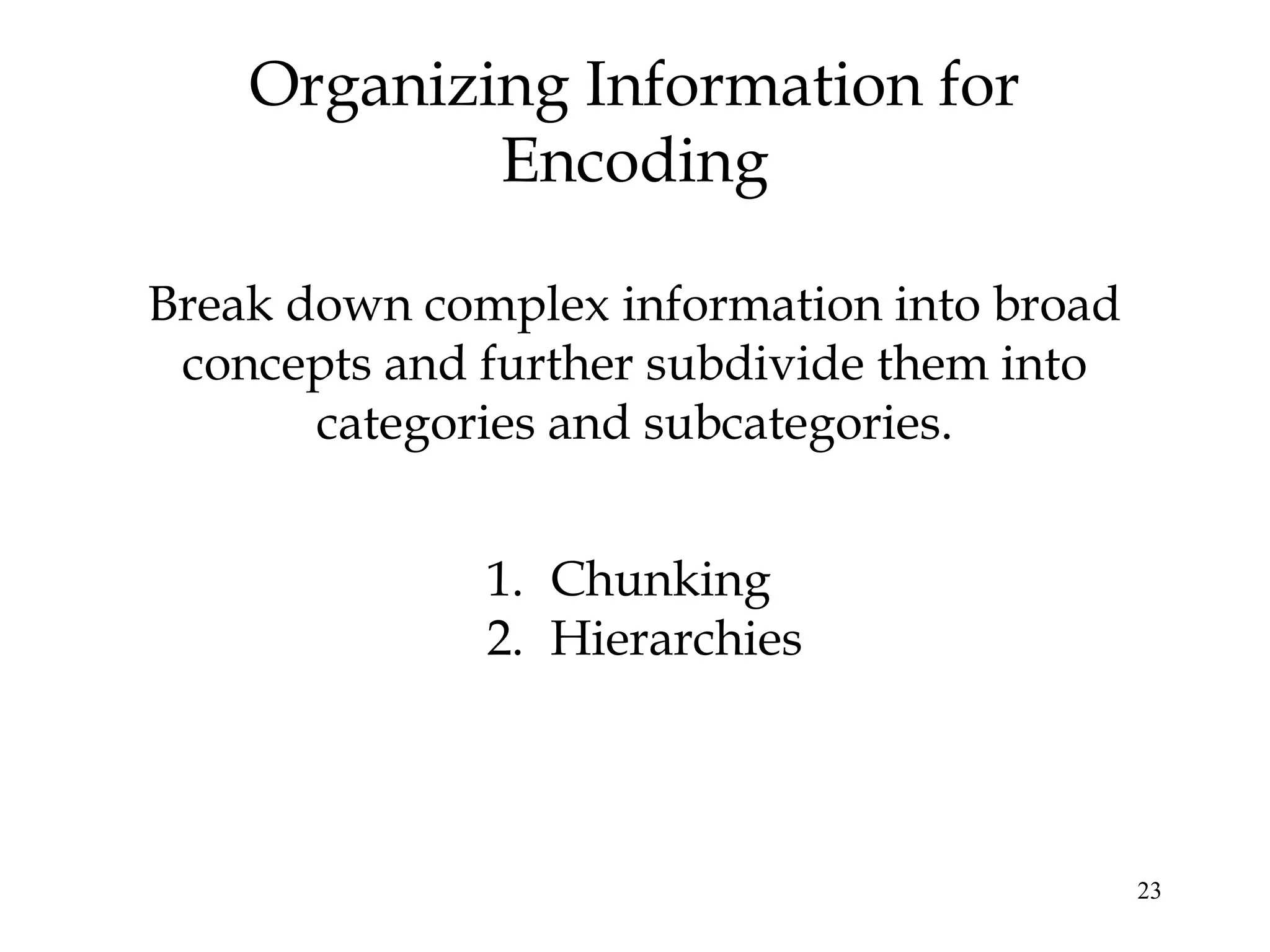 Organizing Information for Encoding

Break down complex information into broad concepts and further subdivide them into categories and subcategories.

1. Chunking
2. Hierarchies

23